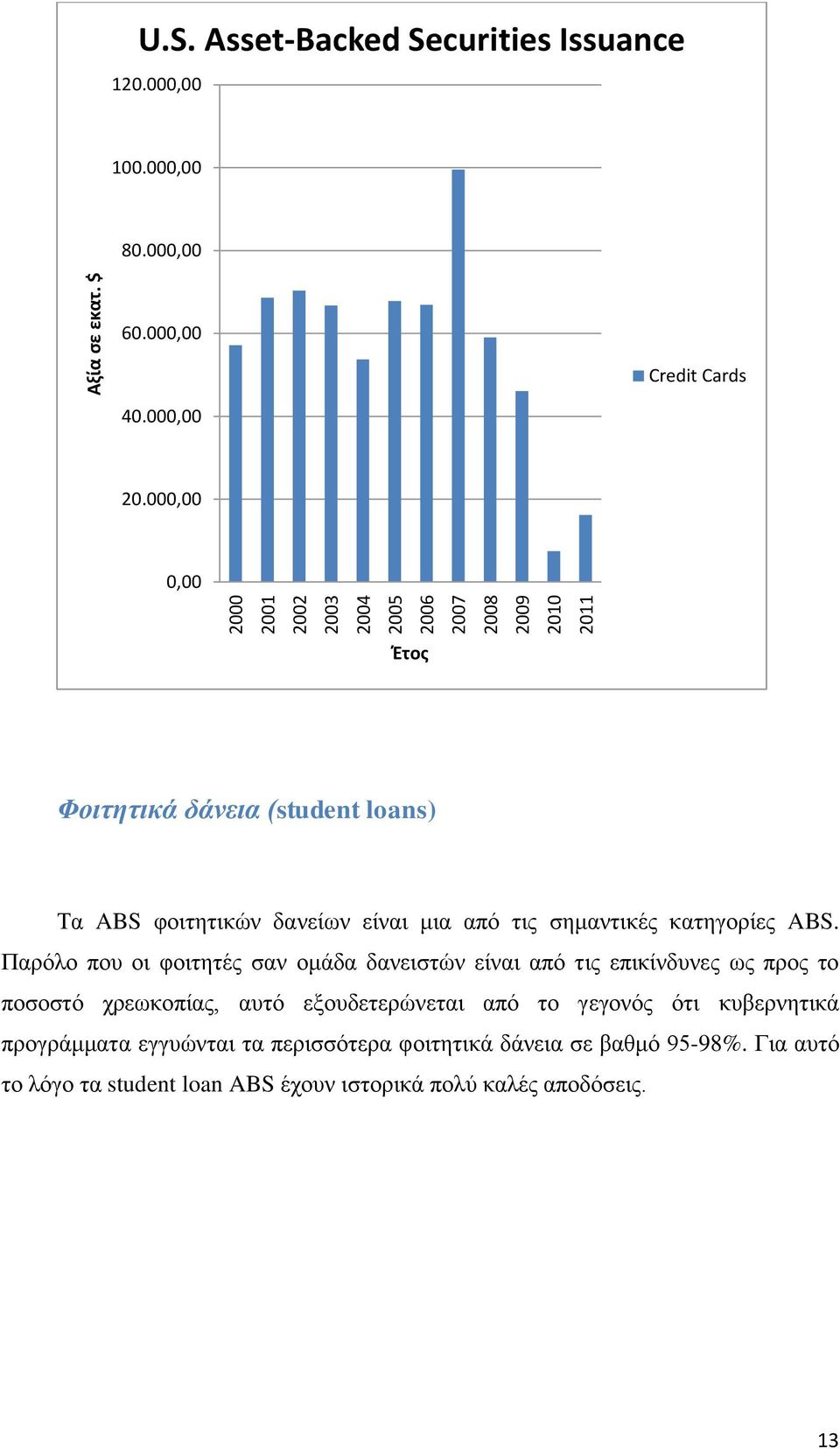 U.S. Asset-Backed Securities Issuance

Αξία σε εκατ. $

120.000,00
100.000,00
80.000,00
60.000,00
40.000,00
20.000,00
0,00

2000 2001 2002 2003 2004 2005 2006 2007 2008 2009 2010 2011

Έτος

Credit Cards

Φοιτητικά δάνεια (student loans)

Τα ABS φοιτητικών δανείων είναι μια από τις σημαντικές κατηγορίες ABS. Παρόλο που οι φοιτητές σαν ομάδα δανειστών είναι από τις επικίνδυνες ως προς το ποσοστό χρεωκοπίας, αυτό εξουδετερώνεται από το γεγονός ότι κυβερνητικά προγράμματα εγγυώνται τα περισσότερα φοιτητικά δάνεια σε βαθμό 95-98%. Για αυτό το λόγο τα student loan ABS έχουν ιστορικά πολύ καλές αποδόσεις.

13